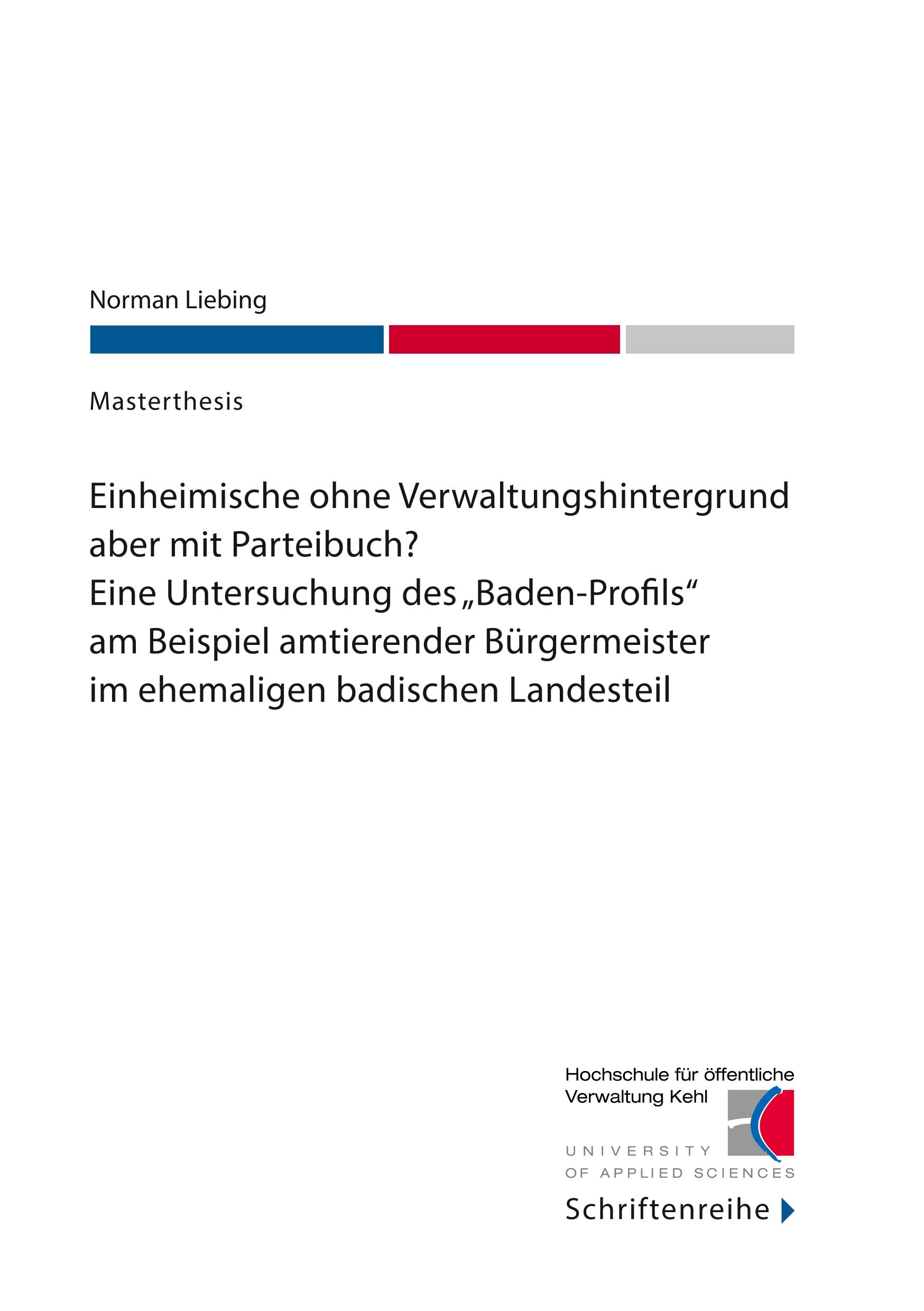 Norman Liebing

Masterthesis

Einheimische ohne Verwaltungshintergrund aber mit Parteibuch?
Eine Untersuchung des „Baden-Profils“ am Beispiel amtierender Bürgermeister im ehemaligen badischen Landesteil

Hochschule für öffentliche Verwaltung Kehl

UNIVERSITY OF APPLIED SCIENCES

Schriftenreihe